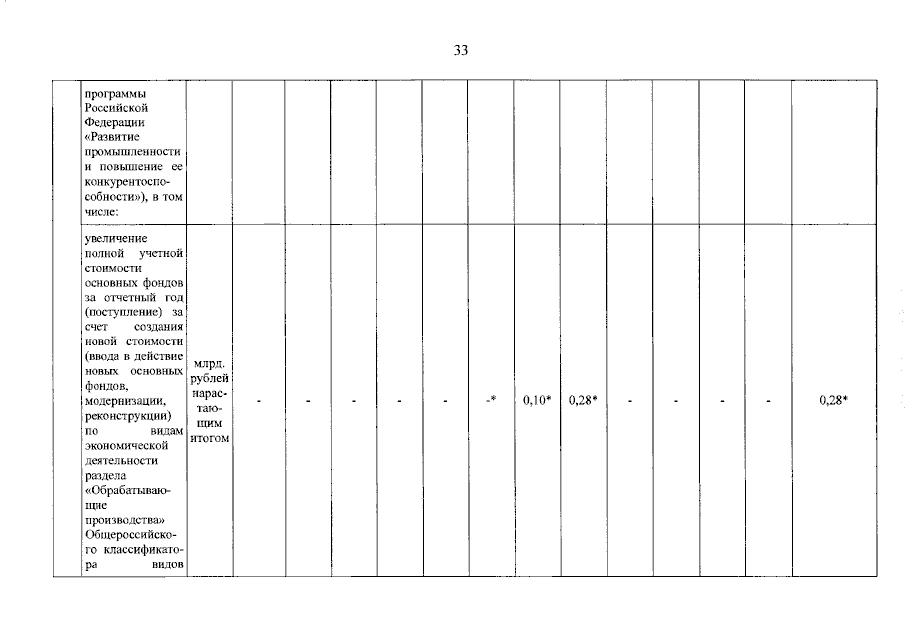 33

| | | | | | | | | | | | | | | |
|---|---|---|---|---|---|---|---|---|---|---|---|---|---|---|
| | программы Российской Федерации «Развитие промышленности и повышение ее конкурентоспособности»), в том числе: | | | | | | | | | | | | | |
| | увеличение полной учетной стоимости основных фондов за отчетный год (поступление) за счет создания новой стоимости (ввода в действие новых основных фондов, модернизации, реконструкции) по видам экономической деятельности раздела «Обрабатывающие производства» Общероссийского классификатора видов | млрд. рублей нарастающим итогом | - | - | - | - | - | -* | 0,10* | 0,28* | - | - | - | - | 0,28* |